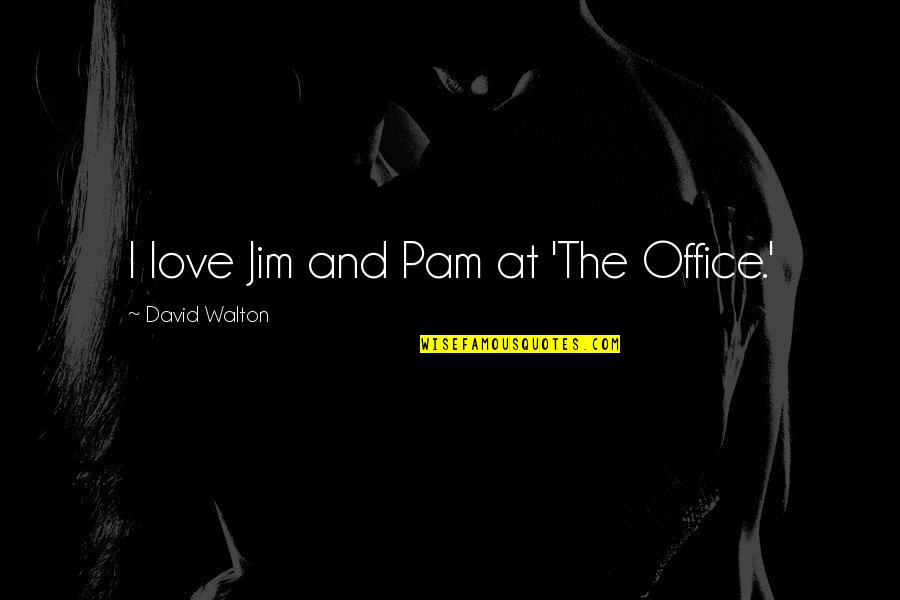 I love Jim and Pam at 'The Office.'

~ David Walton

WISEFAMOUSQUOTES.COM